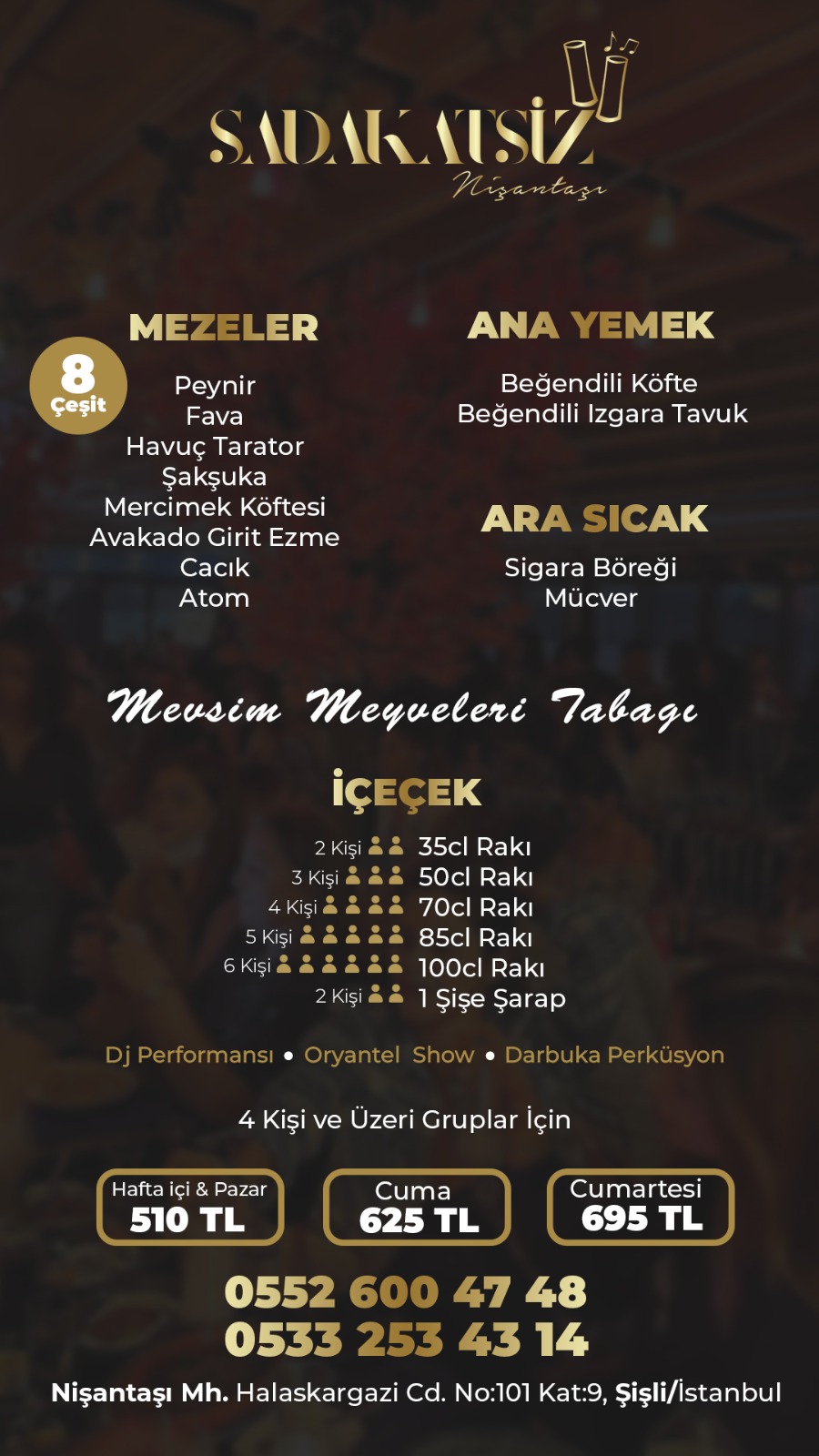 SADAKATSİZ
Nişantaşı

MEZELER

8 Çeşit

Peynir
Fava
Havuç Tarator
Şakşuka
Mercimek Köftesi
Avakado Girit Ezme
Cacık
Atom

ANA YEMEK

Beğendili Köfte
Beğendili Izgara Tavuk

ARA SICAK

Sigara Böreği
Mücver

Mevsim Meyveleri Tabağı

İÇEÇEK

2 Kişi 35cl Rakı
3 Kişi 50cl Rakı
4 Kişi 70cl Rakı
5 Kişi 85cl Rakı
6 Kişi 100cl Rakı
2 Kişi 1 Şişe Şarap

Dj Performansı • Oryantel Show • Darbuka Perküsyon

4 Kişi ve Üzeri Gruplar İçin

Hafta içi & Pazar
510 TL

Cuma
625 TL

Cumartesi
695 TL

0552 600 47 48
0533 253 43 14

Nişantaşı Mh. Halaskargazi Cd. No:101 Kat:9, Şişli/İstanbul